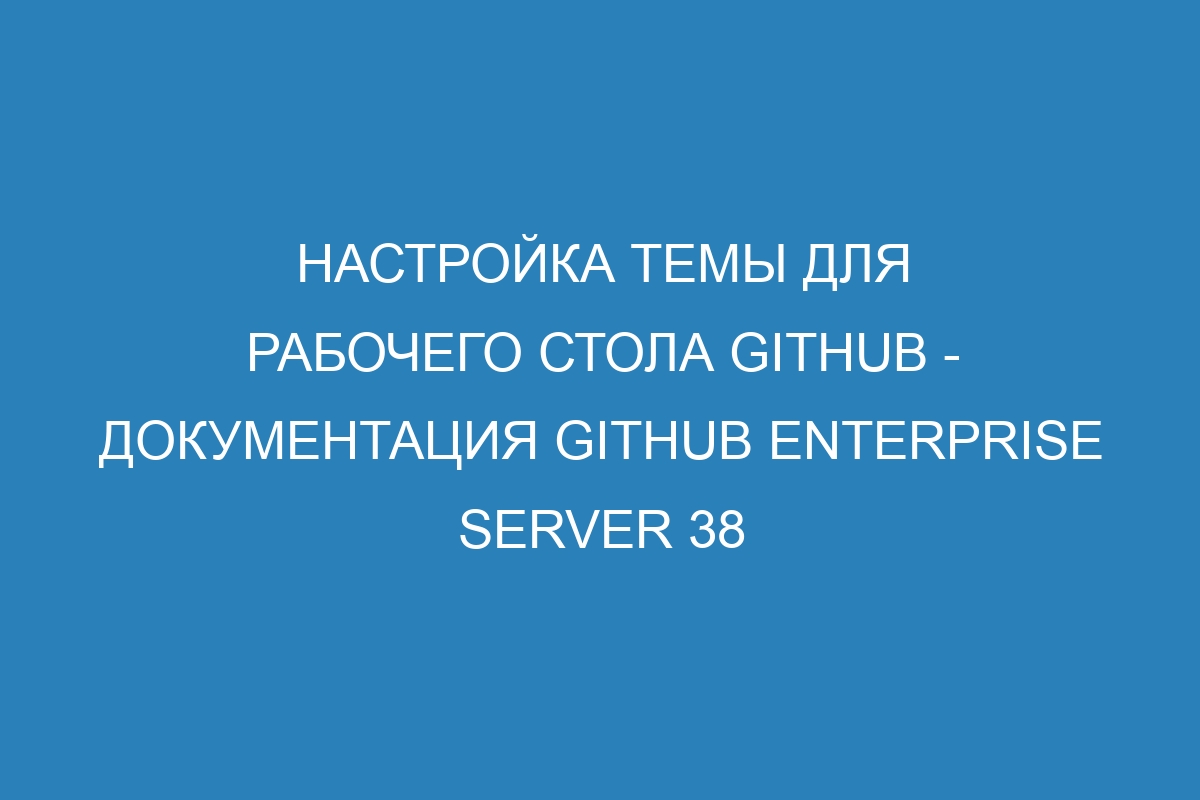 НАСТРОЙКА ТЕМЫ ДЛЯ РАБОЧЕГО СТОЛА GITHUB - ДОКУМЕНТАЦИЯ GITHUB ENTERPRISE SERVER 38